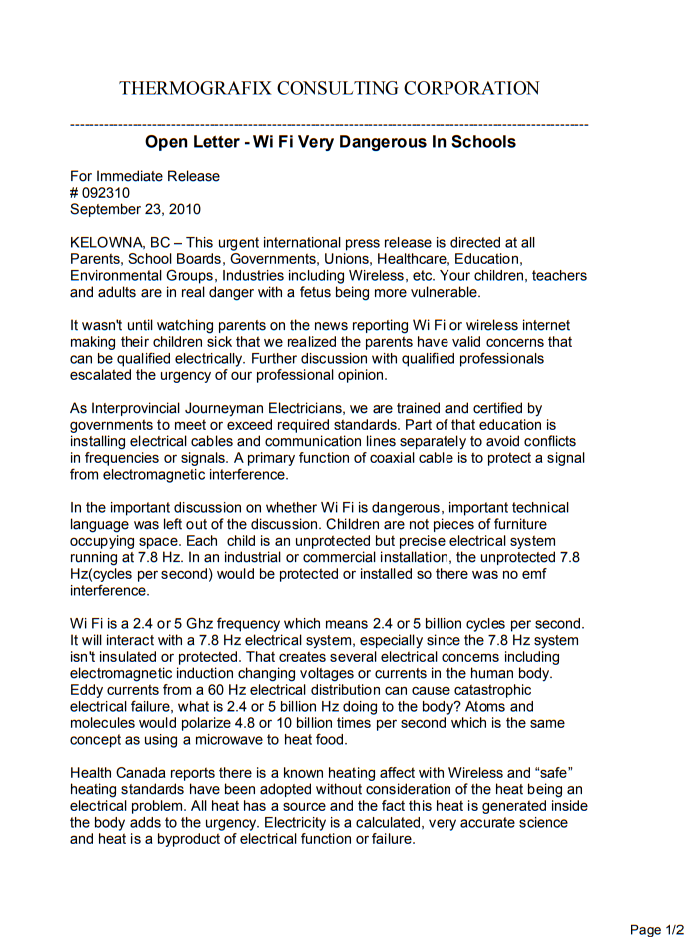 THERMOGRAFIX CONSULTING CORPORATION

Open Letter - Wi Fi Very Dangerous In Schools

For Immediate Release
# 092310
September 23, 2010

KELOWNA, BC – This urgent international press release is directed at all Parents, School Boards, Governments, Unions, Healthcare, Education, Environmental Groups, Industries including Wireless, etc. Your children, teachers and adults are in real danger with a fetus being more vulnerable.

It wasn't until watching parents on the news reporting Wi Fi or wireless internet making their children sick that we realized the parents have valid concerns that can be qualified electrically. Further discussion with qualified professionals escalated the urgency of our professional opinion.

As Interprovincial Journeyman Electricians, we are trained and certified by governments to meet or exceed required standards. Part of that education is installing electrical cables and communication lines separately to avoid conflicts in frequencies or signals. A primary function of coaxial cable is to protect a signal from electromagnetic interference.

In the important discussion on whether Wi Fi is dangerous, important technical language was left out of the discussion. Children are not pieces of furniture occupying space. Each child is an unprotected but precise electrical system running at 7.8 Hz. In an industrial or commercial installation, the unprotected 7.8 Hz(cycles per second) would be protected or installed so there was no emf interference.

Wi Fi is a 2.4 or 5 Ghz frequency which means 2.4 or 5 billion cycles per second. It will interact with a 7.8 Hz electrical system, especially since the 7.8 Hz system isn't insulated or protected. That creates several electrical concerns including electromagnetic induction changing voltages or currents in the human body. Eddy currents from a 60 Hz electrical distribution can cause catastrophic electrical failure, what is 2.4 or 5 billion Hz doing to the body? Atoms and molecules would polarize 4.8 or 10 billion times per second which is the same concept as using a microwave to heat food.

Health Canada reports there is a known heating affect with Wireless and “safe” heating standards have been adopted without consideration of the heat being an electrical problem. All heat has a source and the fact this heat is generated inside the body adds to the urgency. Electricity is a calculated, very accurate science and heat is a byproduct of electrical function or failure.

Page 1/2